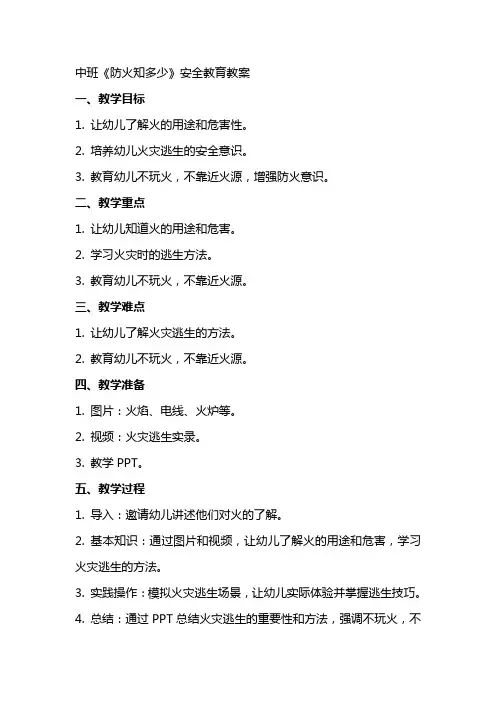 中班《防火知多少》安全教育教案

一、教学目标

1. 让幼儿了解火的用途和危害性。

2. 培养幼儿火灾逃生的安全意识。

3. 教育幼儿不玩火，不靠近火源，增强防火意识。

二、教学重点

1. 让幼儿知道火的用途和危害。

2. 学习火灾时的逃生方法。

3. 教育幼儿不玩火，不靠近火源。

三、教学难点

1. 让幼儿了解火灾逃生的方法。

2. 教育幼儿不玩火，不靠近火源。

四、教学准备

1. 图片：火焰、电线、火炉等。

2. 视频：火灾逃生实录。

3. 教学 PPT。

五、教学过程

1. 导入：邀请幼儿讲述他们对火的了解。

2. 基本知识：通过图片和视频，让幼儿了解火的用途和危害，学习火灾逃生的方法。

3. 实践操作：模拟火灾逃生场景，让幼儿实际体验并掌握逃生技巧。

4. 总结：通过 PPT 总结火灾逃生的重要性和方法，强调不玩火，不